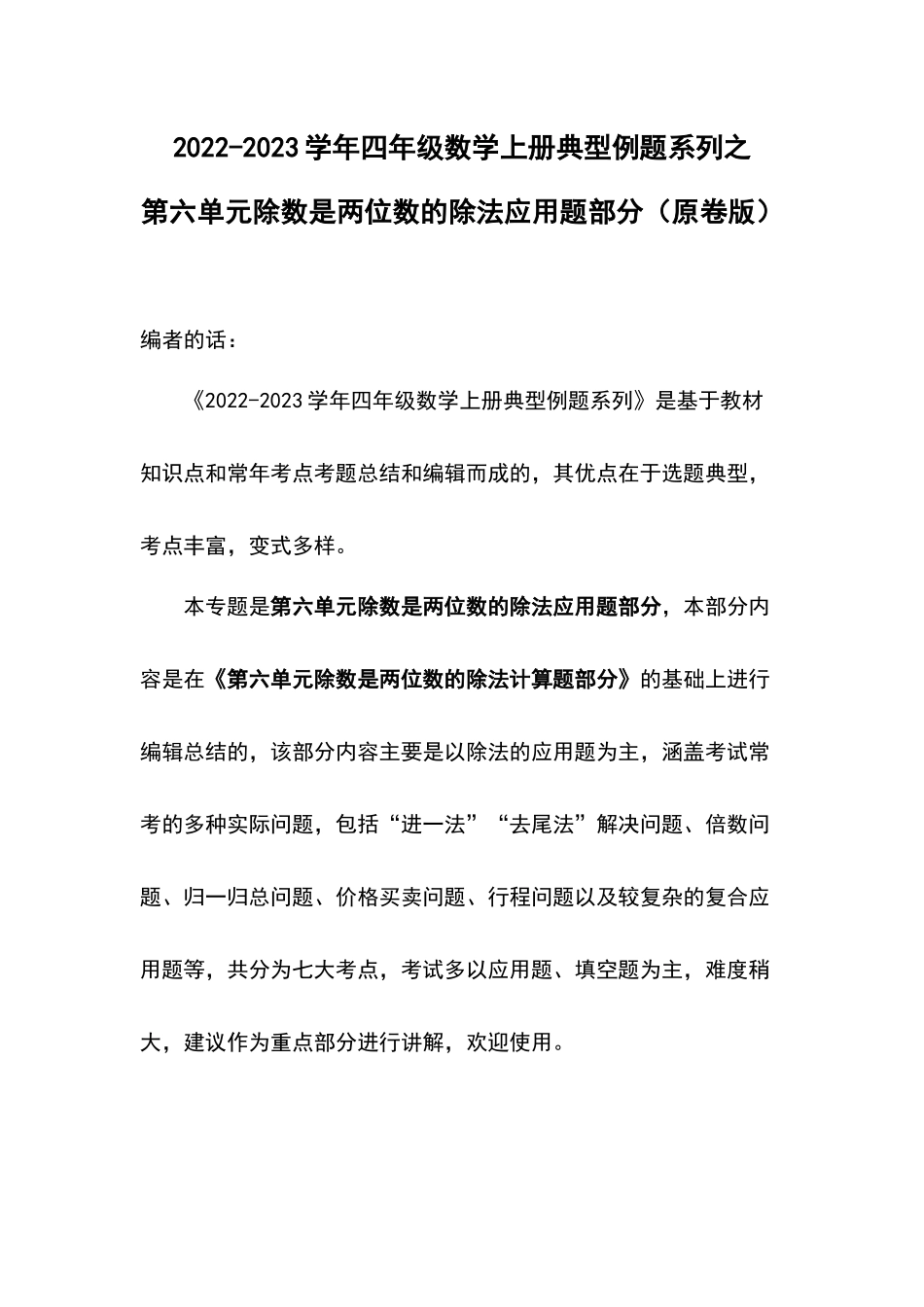 2022-2023 学年四年级数学上册典型例题系列之

第六单元除数是两位数的除法应用题部分（原卷版）

编者的话：

《2022-2023 学年四年级数学上册典型例题系列》是基于教材知识点和常年考点考题总结和编辑而成的，其优点在于选题典型，考点丰富，变式多样。

本专题是第六单元除数是两位数的除法应用题部分，本部分内容是在《第六单元除数是两位数的除法计算题部分》的基础上进行编辑总结的，该部分内容主要是以除法的应用题为主，涵盖考试常考的多种实际问题，包括“进一法”“去尾法”解决问题、倍数问题、归一归总问题、价格买卖问题、行程问题以及较复杂的复合应用题等，共分为七大考点，考试多以应用题、填空题为主，难度稍大，建议作为重点部分进行讲解，欢迎使用。